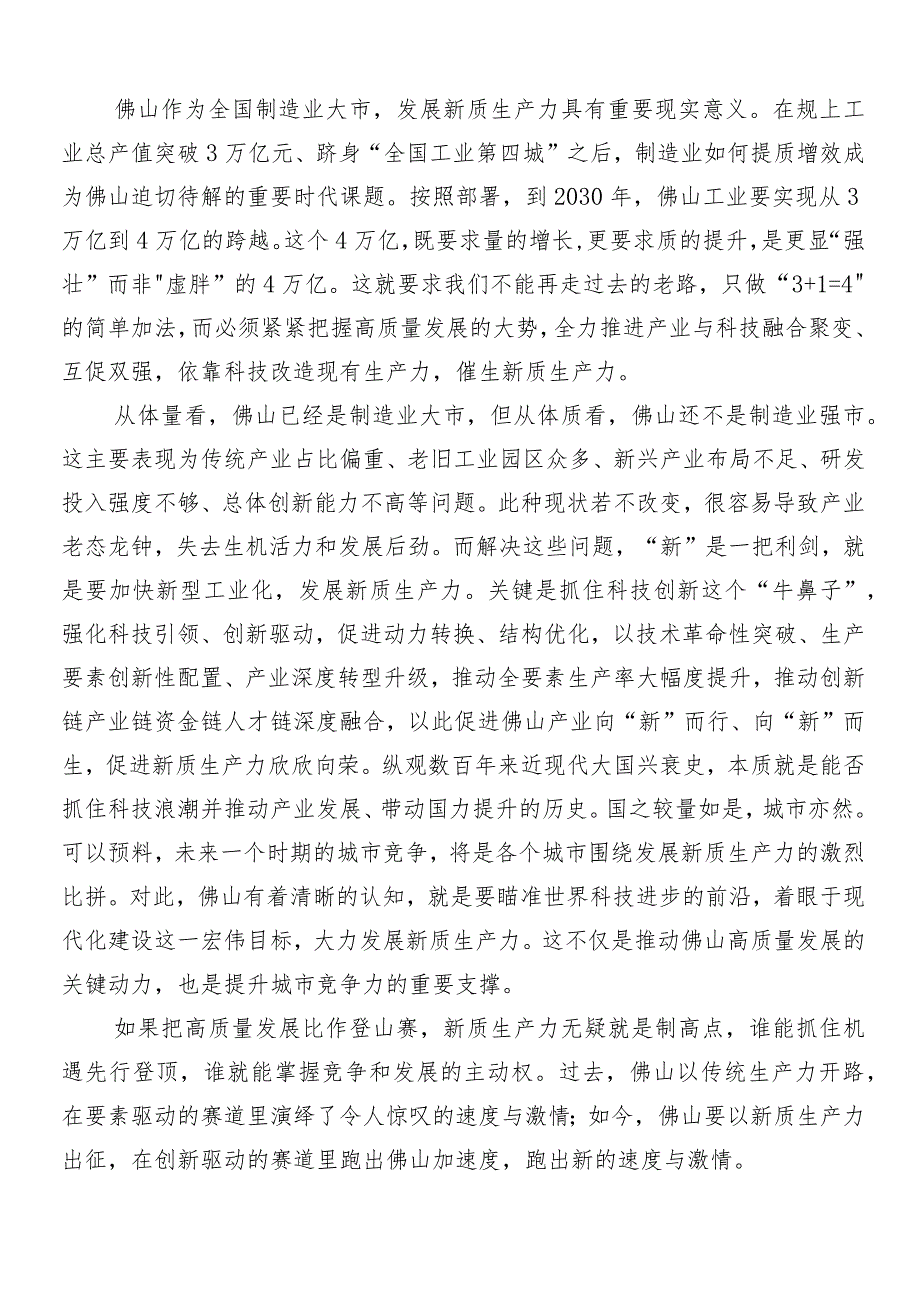 佛山作为全国制造业大市，发展新质生产力具有重要现实意义。在规上工业总产值突破3万亿元、跻身“全国工业第四城”之后，制造业如何提质增效成为佛山迫切待解的重要时代课题。按照部署，到2030年，佛山工业要实现从3万亿到4万亿的跨越。这个4万亿，既要求量的增长，更要求质的提升，是更显“强壮”而非"虚胖”的4万亿。这就要求我们不能再走过去的老路，只做“3+1=4"的简单加法，而必须紧紧把握高质量发展的大势，全力推进产业与科技融合聚变、互促双强，依靠科技改造现有生产力，催生新质生产力。

从体量看，佛山已经是制造业大市，但从体质看，佛山还不是制造业强市。这主要表现为传统产业占比偏重、老旧工业园区众多、新兴产业布局不足、研发投入强度不够、总体创新能力不高等问题。此种现状若不改变，很容易导致产业老态龙钟，失去生机活力和发展后劲。而解决这些问题，“新”是一把利剑，就是要加快新型工业化，发展新质生产力。关键是抓住科技创新这个“牛鼻子”，强化科技引领、创新驱动，促进动力转换、结构优化，以技术革命性突破、生产要素创新性配置、产业深度转型升级，推动全要素生产率大幅度提升，推动创新链产业链资金链人才链深度融合，以此促进佛山产业向“新”而行、向“新”而生，促进新质生产力欣欣向荣。纵观数百年来近现代大国兴衰史，本质就是能否抓住科技浪潮并推动产业发展、带动国力提升的历史。国之较量如是，城市亦然。可以预料，未来一个时期的城市竞争，将是各个城市围绕发展新质生产力的激烈比拼。对此，佛山有着清晰的认知，就是要瞄准世界科技进步的前沿，着眼于现代化建设这一宏伟目标，大力发展新质生产力。这不仅是推动佛山高质量发展的关键动力，也是提升城市竞争力的重要支撑。

如果把高质量发展比作登山赛，新质生产力无疑就是制高点，谁能抓住机遇先行登顶，谁就能掌握竞争和发展的主动权。过去，佛山以传统生产力开路，在要素驱动的赛道里演绎了令人惊叹的速度与激情；如今，佛山要以新质生产力出征，在创新驱动的赛道里跑出佛山加速度，跑出新的速度与激情。